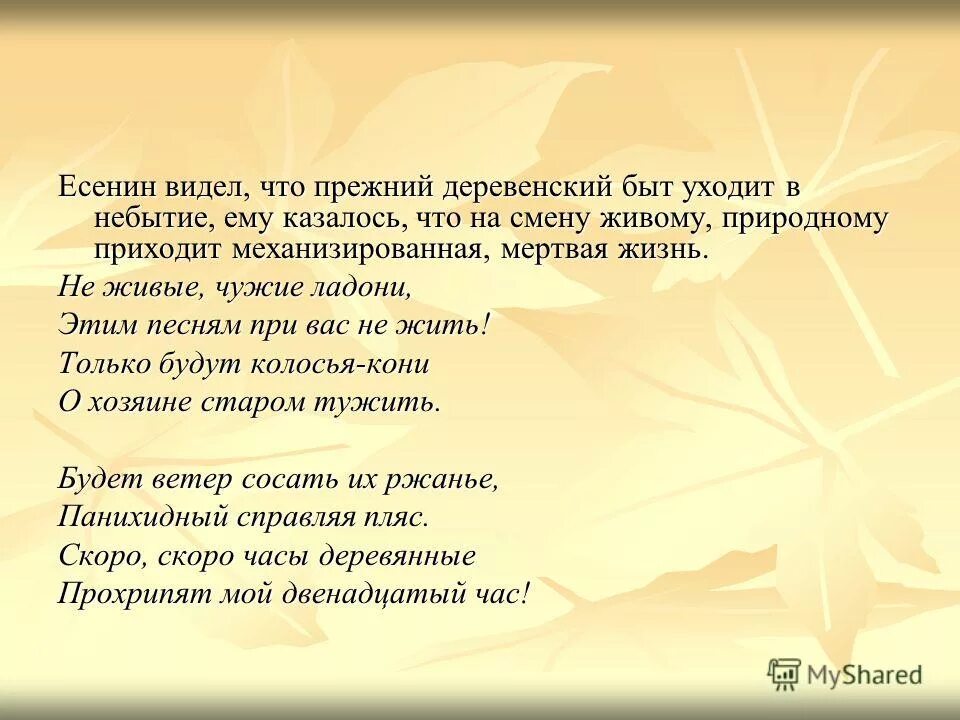 Есенин видел, что прежний деревенский быт уходит в небытие, ему казалось, что на смену живому, природному приходит механизированная, мертвая жизнь.

Не живые, чужие ладони,
Этим песням при вас не жить!
Только будут колосья-кони
О хозяине старом тужить.

Будет ветер сосать их ржанье,
Панихидный справляя пляс.
Скоро, скоро часы деревянные
Прохрипят мой двенадцатый час!

MyShared